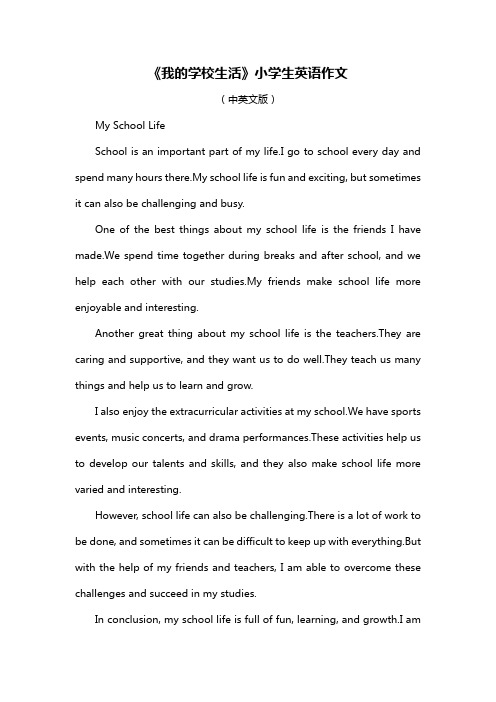 《我的学校生活》小学生英语作文

（中英文版）

My School Life

School is an important part of my life.I go to school every day and spend many hours there.My school life is fun and exciting, but sometimes it can also be challenging and busy.

One of the best things about my school life is the friends I have made.We spend time together during breaks and after school, and we help each other with our studies.My friends make school life more enjoyable and interesting.

Another great thing about my school life is the teachers.They are caring and supportive, and they want us to do well.They teach us many things and help us to learn and grow.

I also enjoy the extracurricular activities at my school.We have sports events, music concerts, and drama performances.These activities help us to develop our talents and skills, and they also make school life more varied and interesting.

However, school life can also be challenging.There is a lot of work to be done, and sometimes it can be difficult to keep up with everything.But with the help of my friends and teachers, I am able to overcome these challenges and succeed in my studies.

In conclusion, my school life is full of fun, learning, and growth.I am